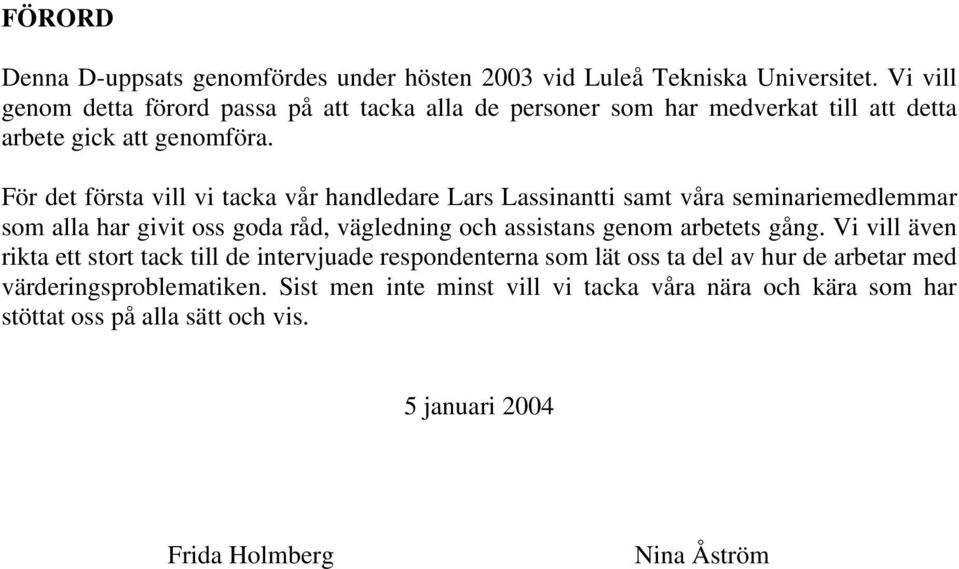 FÖRORD

Denna D-uppsats genomfördes under hösten 2003 vid Luleå Tekniska Universitet. Vi vill genom detta förord passa på att tacka alla de personer som har medverkat till att detta arbete gick att genomföra.

För det första vill vi tacka vår handledare Lars Lassinantti samt våra seminariemedlemmar som alla har givit oss goda råd, vägledning och assistans genom arbetets gång. Vi vill även rikta ett stort tack till de intervjuade respondenterna som lät oss ta del av hur de arbetar med värderingsproblematiken. Sist men inte minst vill vi tacka våra nära och kära som har stöttat oss på alla sätt och vis.

5 januari 2004

Frida Holmberg

Nina Åström